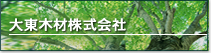 大東木材株式会社